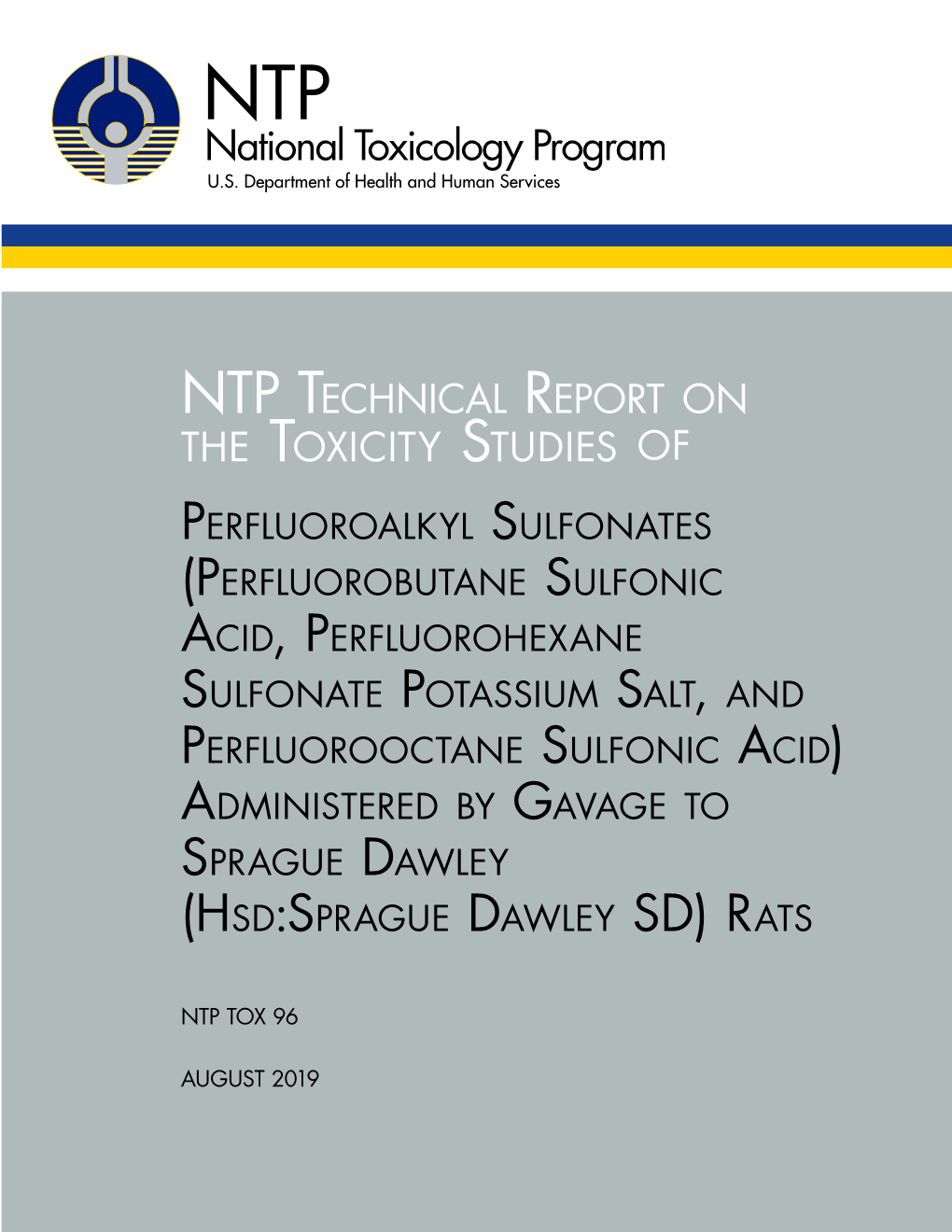 NTP
National Toxicology Program
U.S. Department of Health and Human Services

NTP Technical Report on the Toxicity Studies of

Perfluoroalkyl Sulfonates (Perfluorobutane Sulfonic Acid, Perfluorohexane Sulfonate Potassium Salt, and Perfluorooctane Sulfonic Acid) Administered by Gavage to Sprague Dawley (Hsd:Sprague Dawley SD) Rats

NTP TOX 96

AUGUST 2019